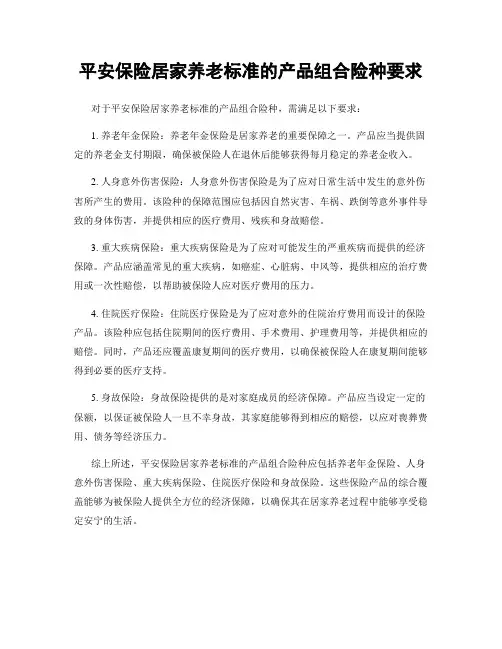 平安保险居家养老标准的产品组合险种要求

对于平安保险居家养老标准的产品组合险种，需满足以下要求：

1. 养老年金保险：养老年金保险是居家养老的重要保障之一。产品应当提供固定的养老金支付期限，确保被保险人在退休后能够获得每月稳定的养老金收入。

2. 人身意外伤害保险：人身意外伤害保险是为了应对日常生活中发生的意外伤害所产生的费用。该险种的保障范围应包括因自然灾害、车祸、跌倒等意外事件导致的身体伤害，并提供相应的医疗费用、残疾和身故赔偿。

3. 重大疾病保险：重大疾病保险是为了应对可能发生的严重疾病而提供的经济保障。产品应涵盖常见的重大疾病，如癌症、心脏病、中风等，提供相应的治疗费用或一次性赔偿，以帮助被保险人应对医疗费用的压力。

4. 住院医疗保险：住院医疗保险是为了应对意外的住院治疗费用而设计的保险产品。该险种应包括住院期间的医疗费用、手术费用、护理费用等，并提供相应的赔偿。同时，产品还应覆盖康复期间的医疗费用，以确保被保险人在康复期间能够得到必要的医疗支持。

5. 身故保险：身故保险提供的是对家庭成员的经济保障。产品应当设定一定的保额，以保证被保险人一旦不幸身故，其家庭能够得到相应的赔偿，以应对丧葬费用、债务等经济压力。

综上所述，平安保险居家养老标准的产品组合险种应包括养老年金保险、人身意外伤害保险、重大疾病保险、住院医疗保险和身故保险。这些保险产品的综合覆盖能够为被保险人提供全方位的经济保障，以确保其在居家养老过程中能够享受稳定安宁的生活。